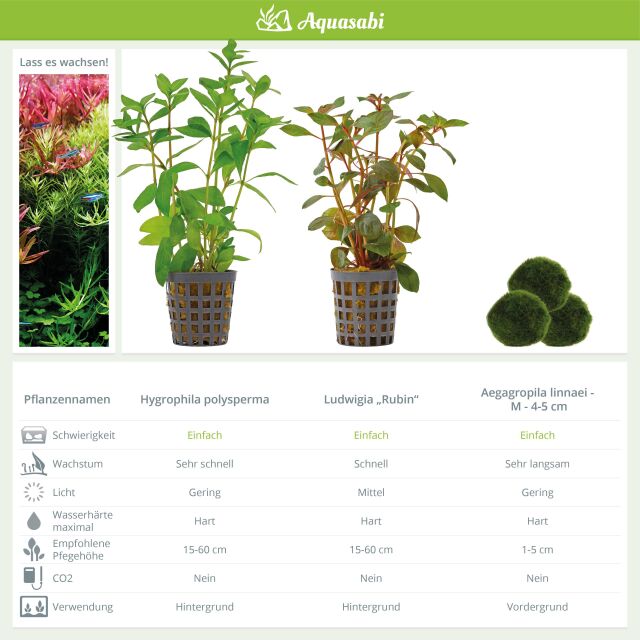 Aquasabi

Lass es wachsen!

| Pflanzennamen | Hygrophila polysperma | Ludwigia „Rubin“ | Aegagropila linnaei - M - 4-5 cm |
|---|---|---|---|
| Schwierigkeit | Einfach | Einfach | Einfach |
| Wachstum | Sehr schnell | Schnell | Sehr langsam |
| Licht | Gering | Mittel | Gering |
| Wasserhärte maximal | Hart | Hart | Hart |
| Empfohlene Pfegehöhe | 15-60 cm | 15-60 cm | 1-5 cm |
| CO2 | Nein | Nein | Nein |
| Verwendung | Hintergrund | Hintergrund | Vordergrund |